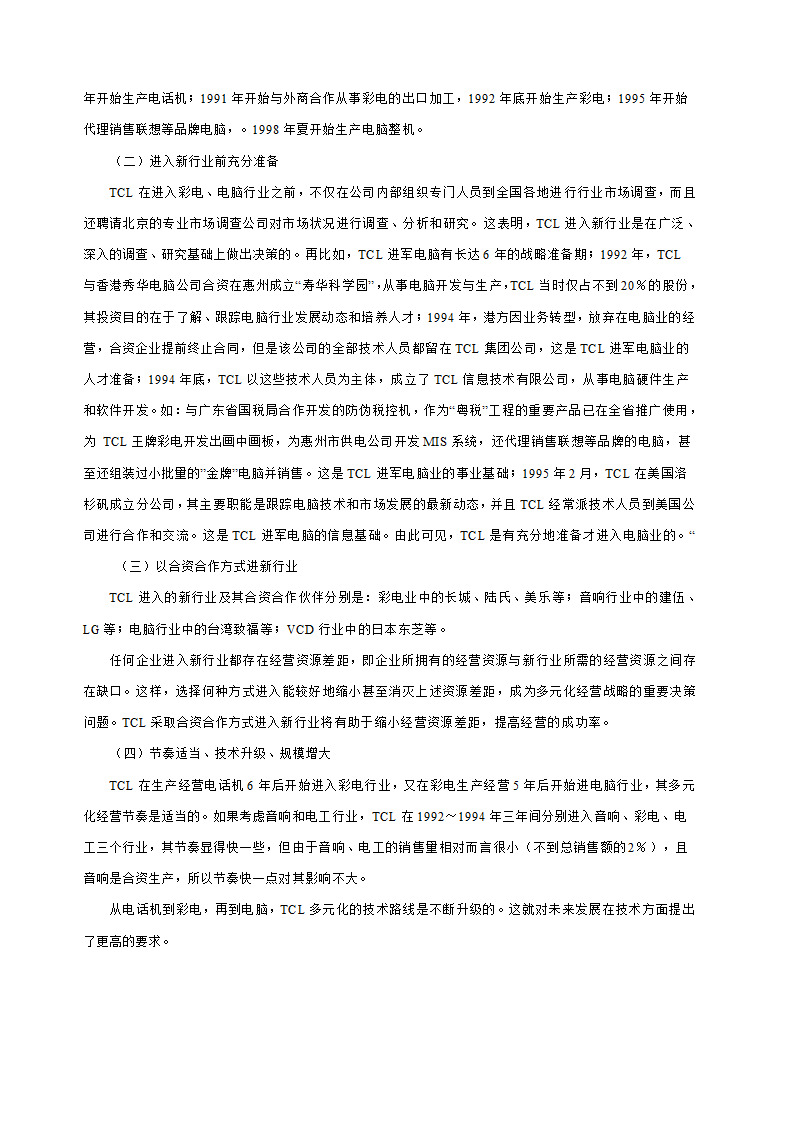 年开始生产电话机；1991 年开始与外商合作从事彩电的出口加工，1992 年底开始生产彩电；1995 年开始代理销售联想等品牌电脑，。1998 年夏开始生产电脑整机。

（二）进入新行业前充分准备

TCL 在进入彩电、电脑行业之前，不仅在公司内部组织专门人员到全国各地进行行业市场调查，而且还聘请北京的专业市场调查公司对市场状况进行调查、分析和研究。这表明，TCL 进入新行业是在广泛、深入的调查、研究基础上做出决策的。再比如，TCL 进军电脑有长达 6 年的战略准备期；1992 年，TCL 与香港秀华电脑公司合资在惠州成立“寿华科学园”，从事电脑开发与生产，TCL 当时仅占不到 20％的股份，其投资目的在于了解、跟踪电脑行业发展动态和培养人才；1994 年，港方因业务转型，放弃在电脑业的经营，合资企业提前终止合同，但是该公司的全部技术人员都留在 TCL 集团公司，这是 TCL 进军电脑业的人才准备；1994 年底，TCL 以这些技术人员为主体，成立了 TCL 信息技术有限公司，从事电脑硬件生产和软件开发。如：与广东省国税局合作开发的防伪税控机，作为“粤税”工程的重要产品已在全省推广使用，为 TCL 王牌彩电开发出画中画板，为惠州市供电公司开发 MIS 系统，还代理销售联想等品牌的电脑，甚至还组装过小批量的”金牌”电脑并销售。这是 TCL 进军电脑业的事业基础；1995 年 2 月，TCL 在美国洛杉矶成立分公司，其主要职能是跟踪电脑技术和市场发展的最新动态，并且 TCL 经常派技术人员到美国公司进行合作和交流。这是 TCL 进军电脑的信息基础。由此可见，TCL 是有充分地准备才进入电脑业的。“

（三）以合资合作方式进新行业

TCL 进入的新行业及其合资合作伙伴分别是：彩电业中的长城、陆氏、美乐等；音响行业中的建伍、LG 等；电脑行业中的台湾致福等；VCD 行业中的日本东芝等。

任何企业进入新行业都存在经营资源差距，即企业所拥有的经营资源与新行业所需的经营资源之间存在缺口。这样，选择何种方式进入能较好地缩小甚至消灭上述资源差距，成为多元化经营战略的重要决策问题。TCL 采取合资合作方式进入新行业将有助于缩小经营资源差距，提高经营的成功率。

（四）节奏适当、技术升级、规模增大

TCL 在生产经营电话机 6 年后开始进入彩电行业，又在彩电生产经营 5 年后开始进电脑行业，其多元化经营节奏是适当的。如果考虑音响和电工行业，TCL 在 1992～1994 年三年间分别进入音响、彩电、电工三个行业，其节奏显得快一些，但由于音响、电工的销售量相对而言很小（不到总销售额的 2％），且音响是合资生产，所以节奏快一点对其影响不大。

从电话机到彩电，再到电脑，TCL 多元化的技术路线是不断升级的。这就对未来发展在技术方面提出了更高的要求。